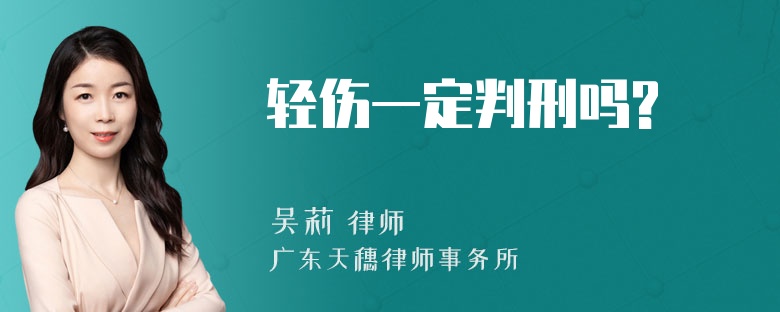 轻伤一定判刑吗?

吴莉 律师
广东天穗律师事务所